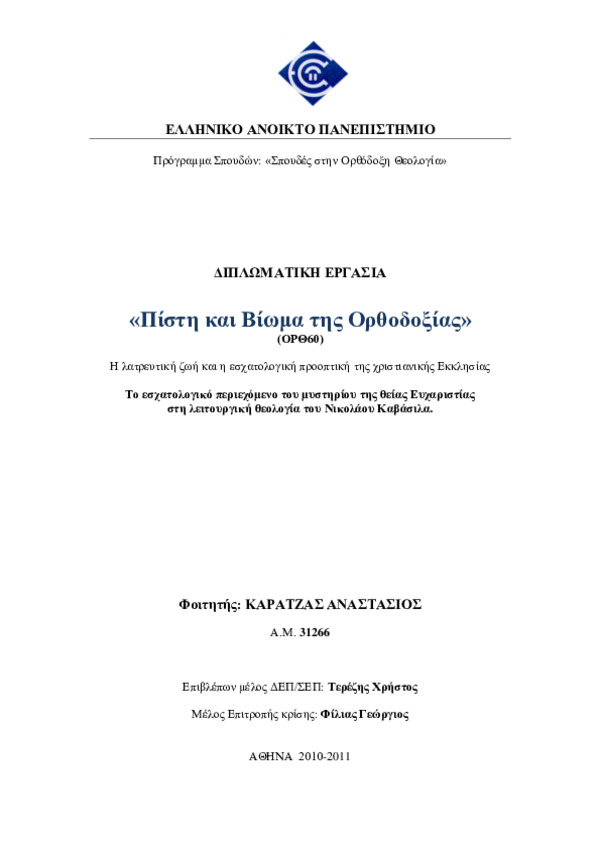 ΕΛΛΗΝΙΚΟ ΑΝΟΙΚΤΟ ΠΑΝΕΠΙΣΤΗΜΙΟ

Πρόγραμμα Σπουδών: «Σπουδές στην Ορθόδοξη Θεολογία»

ΔΙΠΛΩΜΑΤΙΚΗ ΕΡΓΑΣΙΑ

«Πίστη και Βίωμα της Ορθοδοξίας»
(ΟΡΘ60)

Η λατρευτική ζωή και η εσχατολογική προοπτική της χριστιανικής Εκκλησίας

Το εσχατολογικό περιεχόμενο του μυστηρίου της θείας Ευχαριστίας στη λειτουργική θεολογία του Νικολάου Καβάσιλα.

Φοιτητής: ΚΑΡΑΤΖΑΣ ΑΝΑΣΤΑΣΙΟΣ

Α.Μ. 31266

Επιβλέπων μέλος ΔΕΠ/ΣΕΠ: Τερέζης Χρήστος

Μέλος Επιτροπής κρίσης: Φίλιας Γεώργιος

ΑΘΗΝΑ 2010-2011